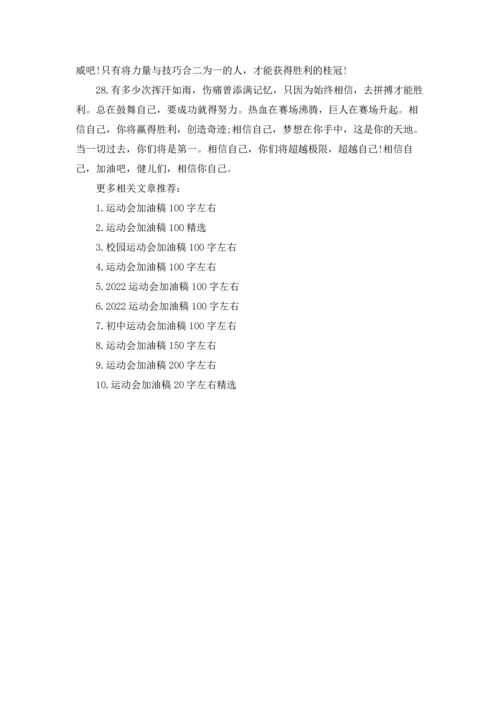 威吧!只有将力量与技巧合二为一的人，才能获得胜利的桂冠!

28.有多少次挥汗如雨，伤痛曾添满记忆，只因为始终相信，去拼搏才能胜利。总在鼓舞自己，要成功就得努力。热血在赛场沸腾，巨人在赛场升起。相信自己，你将赢得胜利，创造奇迹;相信自己，梦想在你手中，这是你的天地。当一切过去，你们将是第一。相信自己，你们将超越极限，超越自己!相信自己，加油吧，健儿们，相信你自己。

更多相关文章推荐:

1.运动会加油稿100字左右

2.运动会加油稿100精选

3.校园运动会加油稿100字左右

4.运动会加油稿100字左右

5.2022运动会加油稿100字左右

6.2022运动会加油稿100字左右

7.初中运动会加油稿100字左右

8.运动会加油稿150字左右

9.运动会加油稿200字左右

10.运动会加油稿20字左右精选